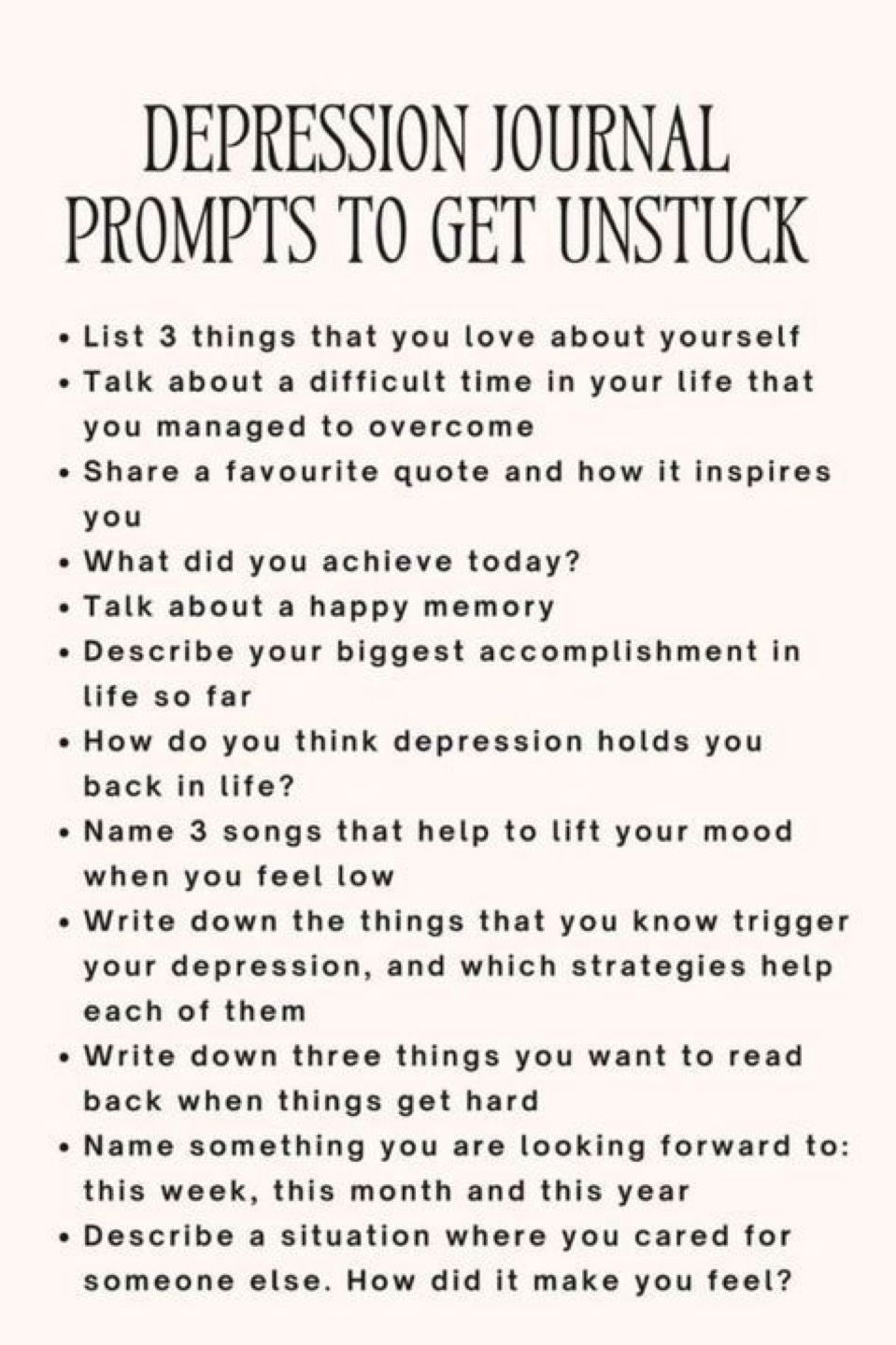 DEPRESSION JOURNAL PROMPTS TO GET UNSTUCK

• List 3 things that you love about yourself
• Talk about a difficult time in your life that you managed to overcome
• Share a favourite quote and how it inspires you
• What did you achieve today?
• Talk about a happy memory
• Describe your biggest accomplishment in life so far
• How do you think depression holds you back in life?
• Name 3 songs that help to lift your mood when you feel low
• Write down the things that you know trigger your depression, and which strategies help each of them
• Write down three things you want to read back when things get hard
• Name something you are looking forward to: this week, this month and this year
• Describe a situation where you cared for someone else. How did it make you feel?